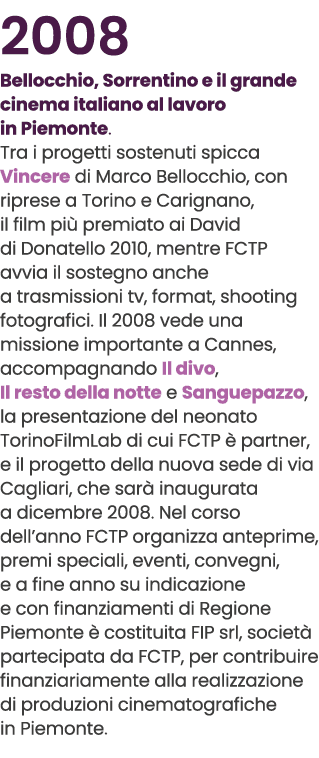 2008

Bellocchio, Sorrentino e il grande cinema italiano al lavoro in Piemonte.
Tra i progetti sostenuti spicca Vincere di Marco Bellocchio, con riprese a Torino e Carignano, il film più premiato ai David di Donatello 2010, mentre FCTP avvia il sostegno anche a trasmissioni tv, format, shooting fotografici. Il 2008 vede una missione importante a Cannes, accompagnando Il divo, Il resto della notte e Sanguepazzo, la presentazione del neonato TorinoFilmLab di cui FCTP è partner, e il progetto della nuova sede di via Cagliari, che sarà inaugurata a dicembre 2008. Nel corso dell'anno FCTP organizza anteprime, premi speciali, eventi, convegni, e a fine anno su indicazione e con finanziamenti di Regione Piemonte è costituita FIP srl, società partecipata da FCTP, per contribuire finanziariamente alla realizzazione di produzioni cinematografiche in Piemonte.